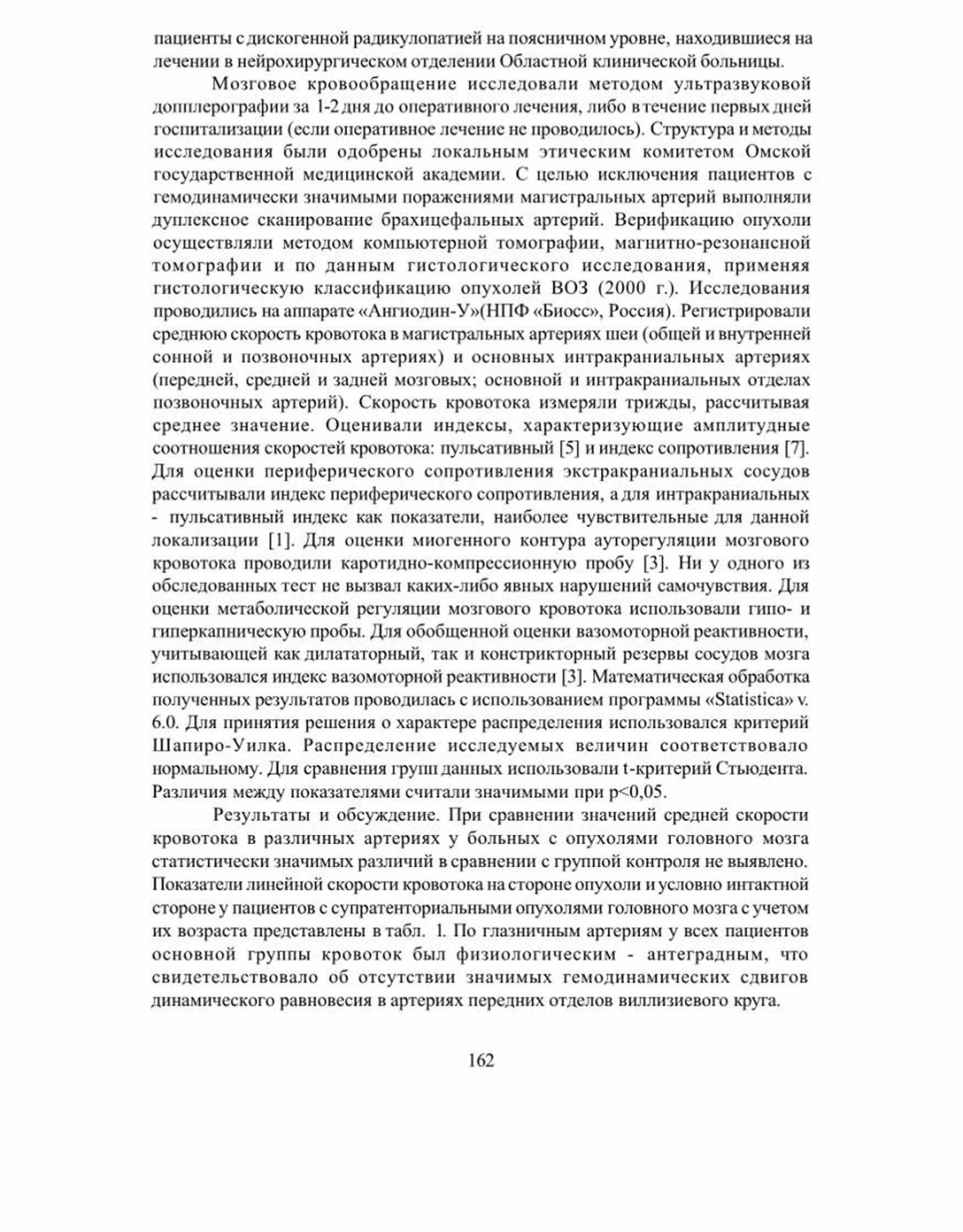 пациенты с дискогенной радикулопатией на поясничном уровне, находившиеся на лечении в нейрохирургическом отделении Областной клинической больницы.

Мозговое кровообращение исследовали методом ультразвуковой допплерографии за 1-2 дня до оперативного лечения, либо в течение первых дней госпитализации (если оперативное лечение не проводилось). Структура и методы исследования были одобрены локальным этическим комитетом Омской государственной медицинской академии. С целью исключения пациентов с гемодинамически значимыми поражениями магистральных артерий выполняли дуплексное сканирование брахицефальных артерий. Верификацию опухоли осуществляли методом компьютерной томографии, магнитно-резонансной томографии и по данным гистологического исследования, применяя гистологическую классификацию опухолей ВОЗ (2000 г.). Исследования проводились на аппарате «Ангиодин-У»(НПФ «Биосс», Россия). Регистрировали среднюю скорость кровотока в магистральных артериях шеи (общей и внутренней сонной и позвоночных артериях) и основных интракраниальных артериях (передней, средней и задней мозговых; основной и интракраниальных отделах позвоночных артерий). Скорость кровотока измеряли трижды, рассчитывая среднее значение. Оценивали индексы, характеризующие амплитудные соотношения скоростей кровотока: пульсативный [5] и индекс сопротивления [7]. Для оценки периферического сопротивления экстракраниальных сосудов рассчитывали индекс периферического сопротивления, а для интракраниальных - пульсативный индекс как показатели, наиболее чувствительные для данной локализации [1]. Для оценки миогенного контура ауторегуляции мозгового кровотока проводили каротидно-компрессионную пробу [3]. Ни у одного из обследованных тест не вызвал каких-либо явных нарушений самочувствия. Для оценки метаболической регуляции мозгового кровотока использовали гипо- и гиперкапническую пробы. Для обобщенной оценки вазомоторной реактивности, учитывающей как дилататорный, так и констрикторный резервы сосудов мозга использовался индекс вазомоторной реактивности [3]. Математическая обработка полученных результатов проводилась с использованием программы «Statistica» v. 6.0. Для принятия решения о характере распределения использовался критерий Шапиро-Уилка. Распределение исследуемых величин соответствовало нормальному. Для сравнения групп данных использовали t-критерий Стьюдента. Различия между показателями считали значимыми при p<0,05.

Результаты и обсуждение. При сравнении значений средней скорости кровотока в различных артериях у больных с опухолями головного мозга статистически значимых различий в сравнении с группой контроля не выявлено. Показатели линейной скорости кровотока на стороне опухоли и условно интактной стороне у пациентов с супратенториальными опухолями головного мозга с учетом их возраста представлены в табл. 1. По глазничным артериям у всех пациентов основной группы кровоток был физиологическим - антеградным, что свидетельствовало об отсутствии значимых гемодинамических сдвигов динамического равновесия в артериях передних отделов виллизиевого круга.

162